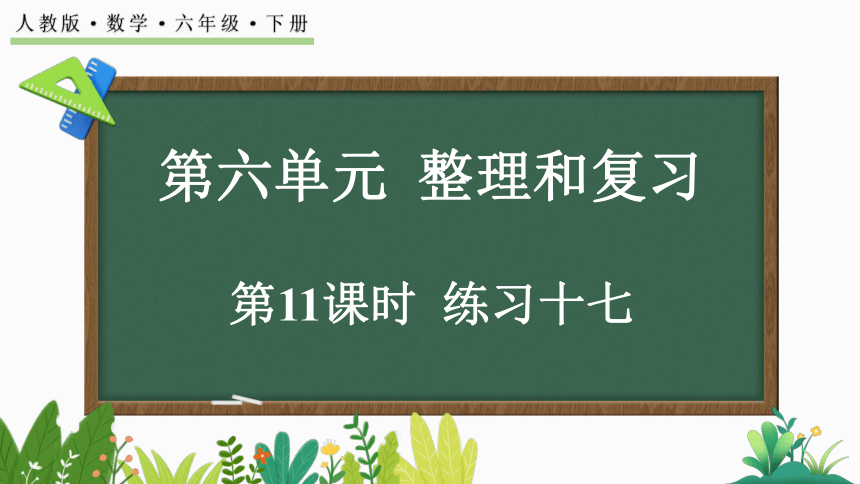 人教版 • 数学 • 六年级 • 下册

第六单元 整理和复习

第11课时 练习十七